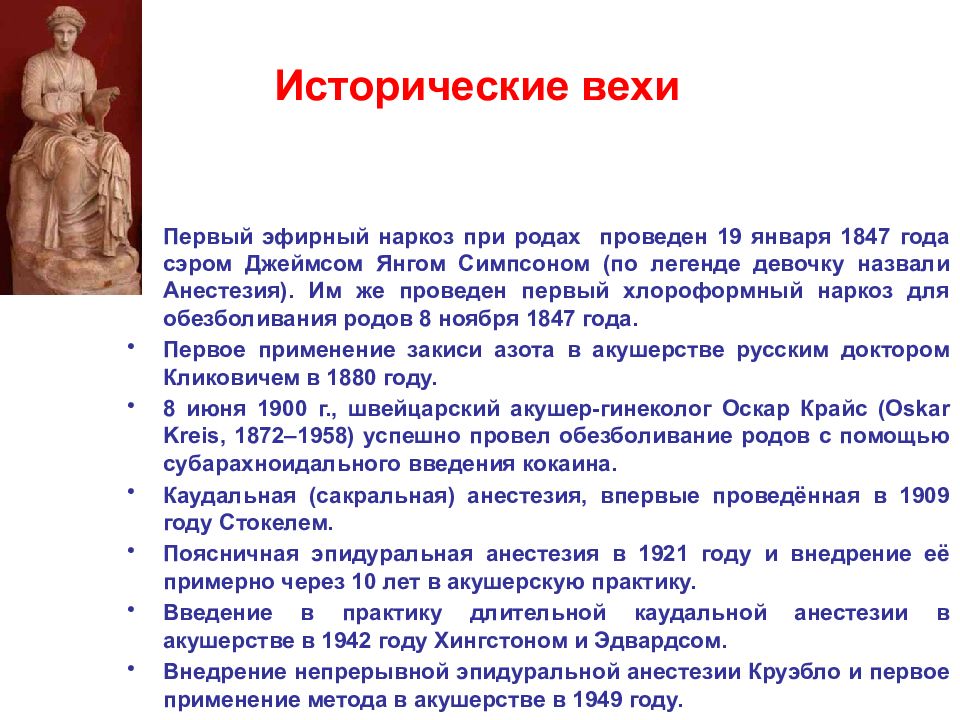 Исторические вехи

Первый эфирный наркоз при родах проведен 19 января 1847 года сэром Джеймсом Янгом Симпсоном (по легенде девочку назвали Анестезия). Им же проведен первый хлороформный наркоз для обезболивания родов 8 ноября 1847 года.

• Первое применение закиси азота в акушерстве русским доктором Кликовичем в 1880 году.
• 8 июня 1900 г., швейцарский акушер-гинеколог Оскар Крайс (Oskar Kreis, 1872–1958) успешно провел обезболивание родов с помощью субарахноидального введения кокаина.
• Каудальная (сакральная) анестезия, впервые проведённая в 1909 году Стокелем.
• Поясничная эпидуральная анестезия в 1921 году и внедрение её примерно через 10 лет в акушерскую практику.
• Введение в практику длительной каудальной анестезии в акушерстве в 1942 году Хингстоном и Эдвардсом.
• Внедрение непрерывной эпидуральной анестезии Круэбло и первое применение метода в акушерстве в 1949 году.